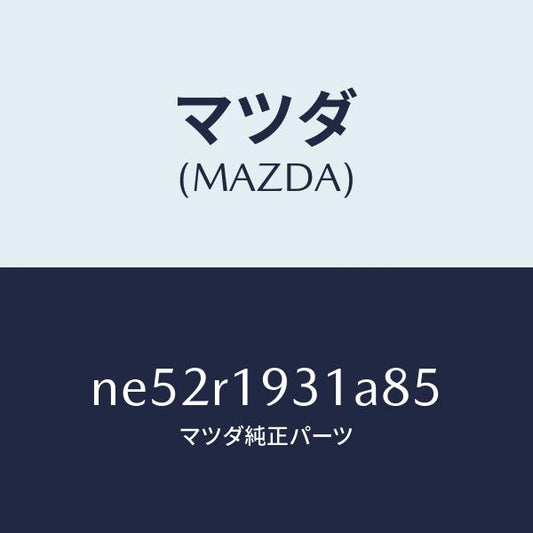 マツダ
(MAZDA)

ne52r1931a85
マツダ純正パーツ